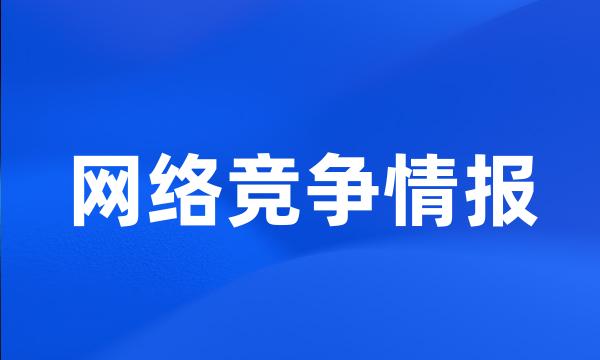 网络竞争情报